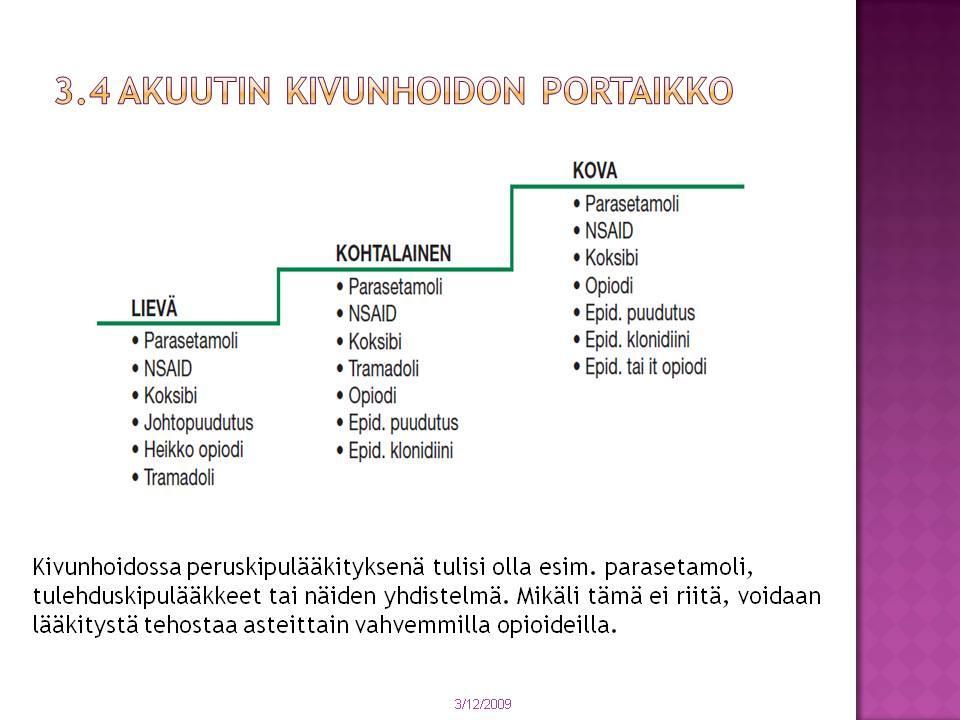 3.4 AKUUTIN KIVUNHOIDON PORTAIKKO

LIEVÄ
• Parasetamoli
• NSAID
• Koksibi
• Johtopuudutus
• Heikko opiodi
• Tramadoli

KOHTALAINEN
• Parasetamoli
• NSAID
• Koksibi
• Tramadoli
• Opiodi
• Epid. puudutus
• Epid. klonidiini

KOVA
• Parasetamoli
• NSAID
• Koksibi
• Opiodi
• Epid. puudutus
• Epid. klonidiini
• Epid. tai it opiodi

Kivunhoidossa peruskipulääkityksenä tulisi olla esim. parasetamoli, tulehduskipulääkkeet tai näiden yhdistelmä. Mikäli tämä ei riitä, voidaan lääkitystä tehostaa asteittain vahvemmilla opioideilla.

3/12/2009